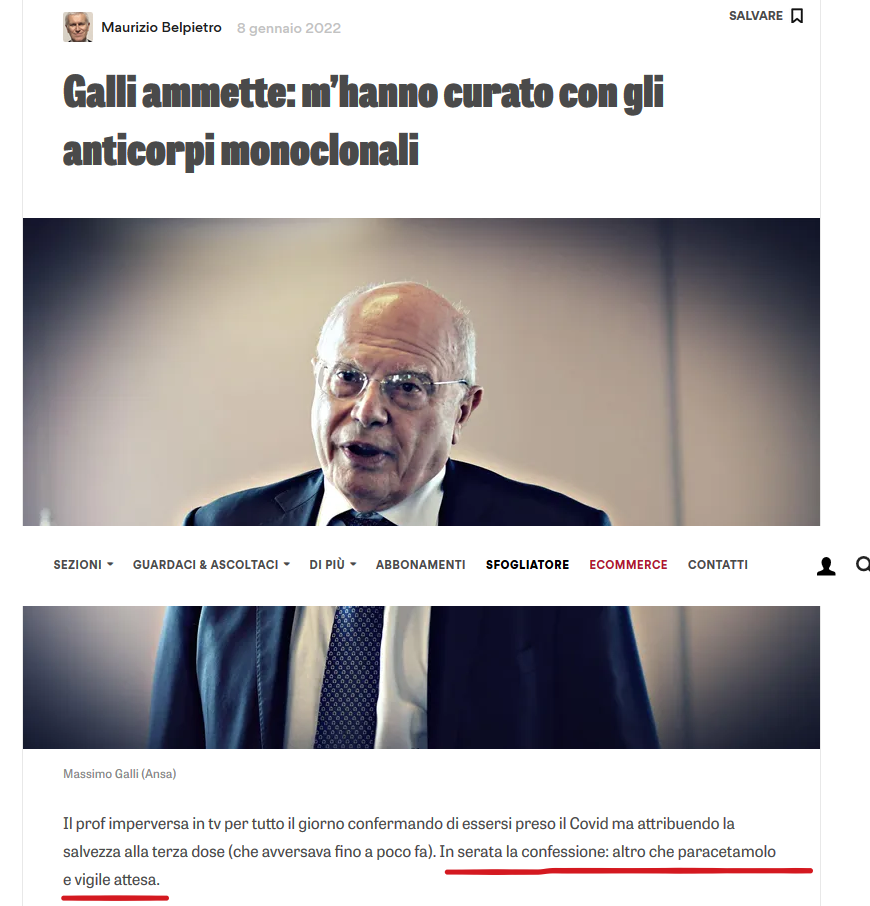 Maurizio Belpietro 8 gennaio 2022

SALVARE

Galli ammette: m'hanno curato con gli anticorpi monoclonali

SEZIONI GUARDACI & ASCOLTACI DI PIÙ ABBONAMENTI SFOGLIATORE ECOMMERCE CONTATTI

Massimo Galli (Ansa)

Il prof imperversa in tv per tutto il giorno confermando di essersi preso il Covid ma attribuendo la salvezza alla terza dose (che avversava fino a poco fa). In serata la confessione: altro che paracetamolo e vigile attesa.